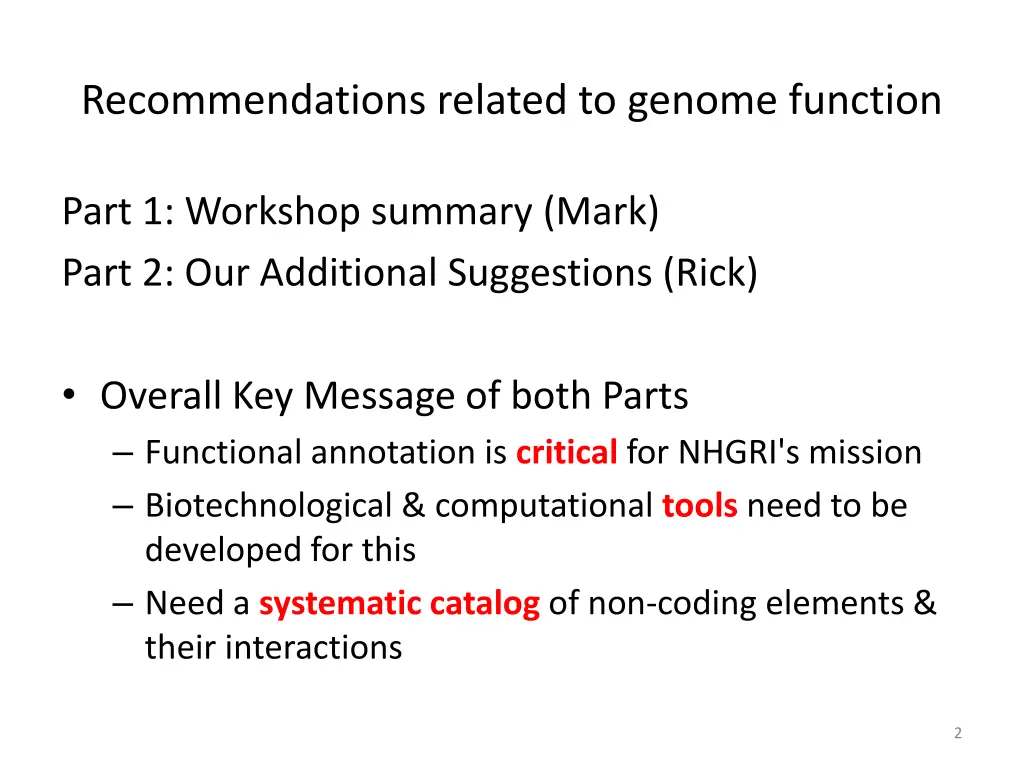 Recommendations related to genome function

Part 1: Workshop summary (Mark)
Part 2: Our Additional Suggestions (Rick)

• Overall Key Message of both Parts
– Functional annotation is critical for NHGRI's mission
– Biotechnological & computational tools need to be developed for this
– Need a systematic catalog of non-coding elements & their interactions

2